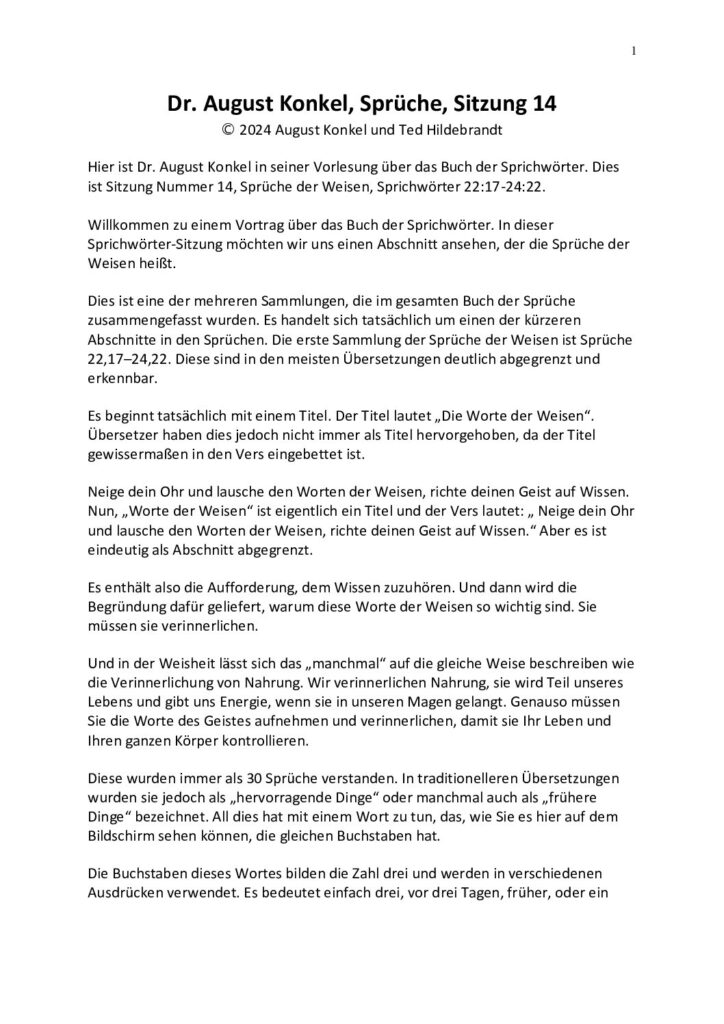 1

Dr. August Konkel, Sprüche, Sitzung 14

© 2024 August Konkel und Ted Hildebrandt

Hier ist Dr. August Konkel in seiner Vorlesung über das Buch der Sprichwörter. Dies ist Sitzung Nummer 14, Sprüche der Weisen, Sprichwörter 22:17-24:22.

Willkommen zu einem Vortrag über das Buch der Sprichwörter. In dieser Sprichwörter-Sitzung möchten wir uns einen Abschnitt ansehen, der die Sprüche der Weisen heißt.

Dies ist eine der mehreren Sammlungen, die im gesamten Buch der Sprüche zusammengefasst wurden. Es handelt sich tatsächlich um einen der kürzeren Abschnitte in den Sprüchen. Die erste Sammlung der Sprüche der Weisen ist Sprüche 22,17–24,22. Diese sind in den meisten Übersetzungen deutlich abgegrenzt und erkennbar.

Es beginnt tatsächlich mit einem Titel. Der Titel lautet „Die Worte der Weisen“. Übersetzer haben dies jedoch nicht immer als Titel hervorgehoben, da der Titel gewissermaßen in den Vers eingebettet ist.

Neige dein Ohr und lausche den Worten der Weisen, richte deinen Geist auf Wissen. Nun, „Worte der Weisen“ ist eigentlich ein Titel und der Vers lautet: „ Neige dein Ohr und lausche den Worten der Weisen, richte deinen Geist auf Wissen.“ Aber es ist eindeutig als Abschnitt abgegrenzt.

Es enthält also die Aufforderung, dem Wissen zuzuhören. Und dann wird die Begründung dafür geliefert, warum diese Worte der Weisen so wichtig sind. Sie müssen sie verinnerlichen.

Und in der Weisheit lässt sich das „manchmal“ auf die gleiche Weise beschreiben wie die Verinnerlichung von Nahrung. Wir verinnerlichen Nahrung, sie wird Teil unseres Lebens und gibt uns Energie, wenn sie in unseren Magen gelangt. Genauso müssen Sie die Worte des Geistes aufnehmen und verinnerlichen, damit sie Ihr Leben und Ihren ganzen Körper kontrollieren.

Diese wurden immer als 30 Sprüche verstanden. In traditionelleren Übersetzungen wurden sie jedoch als „hervorragende Dinge“ oder manchmal auch als „frühere Dinge“ bezeichnet. All dies hat mit einem Wort zu tun, das, wie Sie es hier auf dem Bildschirm sehen können, die gleichen Buchstaben hat.

Die Buchstaben dieses Wortes bilden die Zahl drei und werden in verschiedenen Ausdrücken verwendet. Es bedeutet einfach drei, vor drei Tagen, früher, oder ein